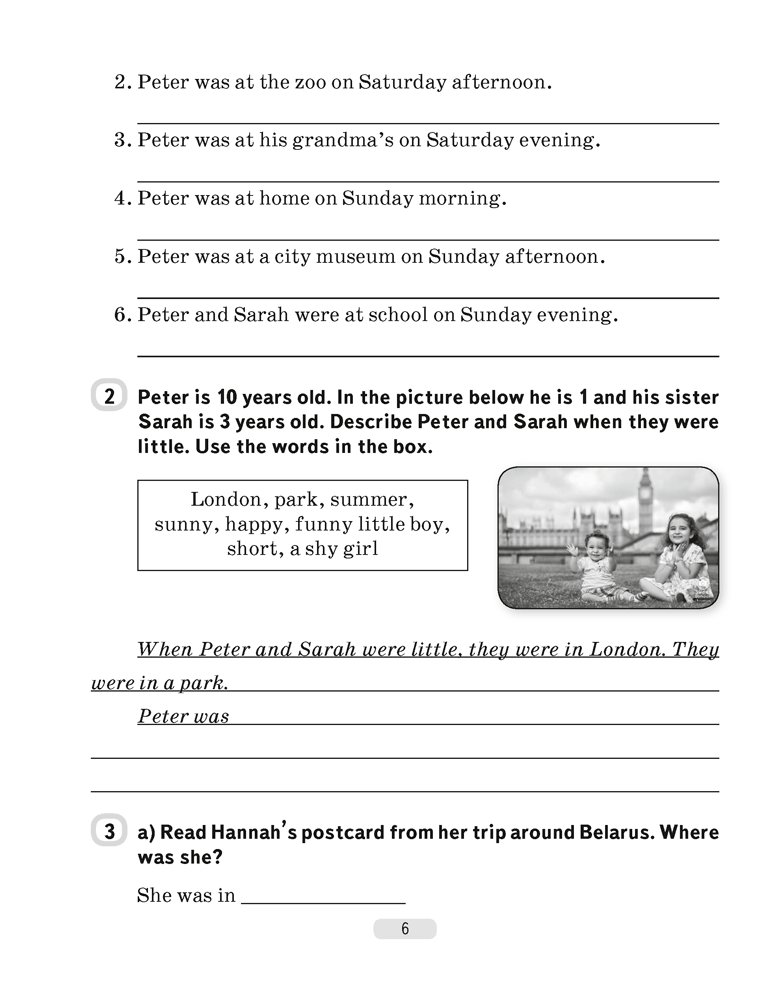 2. Peter was at the zoo on Saturday afternoon.

3. Peter was at his grandma's on Saturday evening.

4. Peter was at home on Sunday morning.

5. Peter was at a city museum on Sunday afternoon.

6. Peter and Sarah were at school on Sunday evening.

2 Peter is 10 years old. In the picture below he is 1 and his sister Sarah is 3 years old. Describe Peter and Sarah when they were little. Use the words in the box.

London, park, summer, sunny, happy, funny little boy, short, a shy girl

When Peter and Sarah were little, they were in London. They were in a park.

Peter was

3 a) Read Hannah's postcard from her trip around Belarus. Where was she?

She was in

6